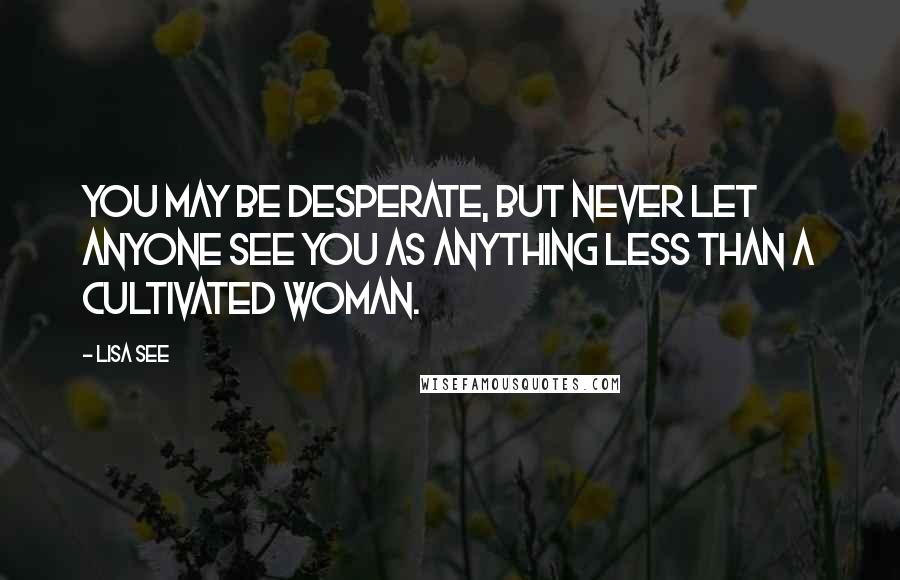 YOU MAY BE DESPERATE, BUT NEVER LET ANYONE SEE YOU AS ANYTHING LESS THAN A CULTIVATED WOMAN.

- LISA SEE

WISEFAMOUSQUOTES.COM